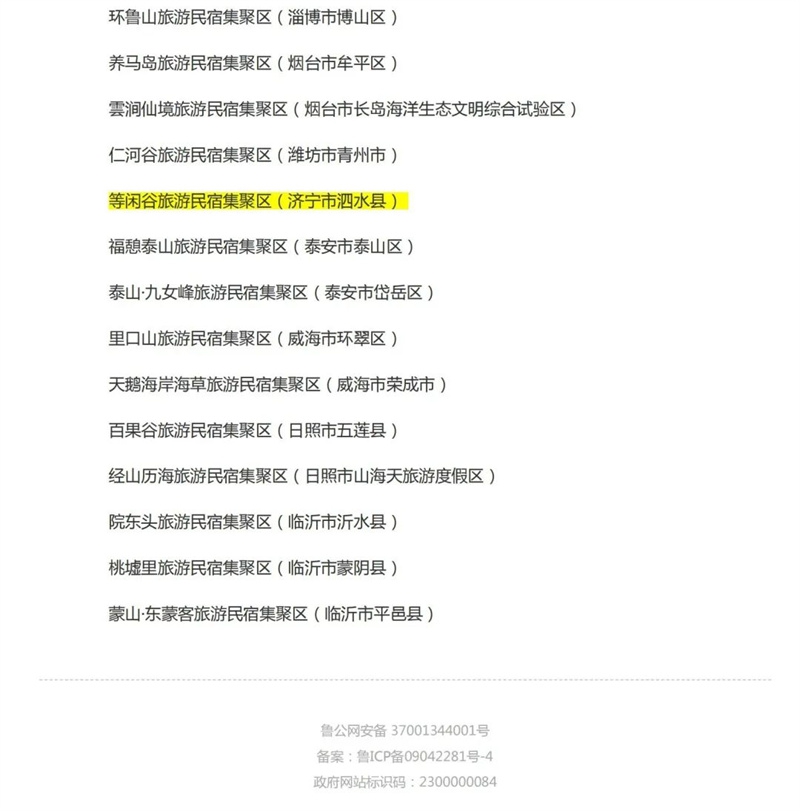 环鲁山旅游民宿集聚区（淄博市博山区）

养马岛旅游民宿集聚区（烟台市牟平区）

雲涧仙境旅游民宿集聚区（烟台市长岛海洋生态文明综合试验区）

仁河谷旅游民宿集聚区（潍坊市青州市）

等闲谷旅游民宿集聚区（济宁市泗水县）

福憩泰山旅游民宿集聚区（泰安市泰山区）

泰山·九女峰旅游民宿集聚区（泰安市岱岳区）

里口山旅游民宿集聚区（威海市环翠区）

天鹅海岸海草旅游民宿集聚区（威海市荣成市）

百果谷旅游民宿集聚区（日照市五莲县）

经山历海旅游民宿集聚区（日照市山海天旅游度假区）

院东头旅游民宿集聚区（临沂市沂水县）

桃墟里旅游民宿集聚区（临沂市蒙阴县）

蒙山·东蒙客旅游民宿集聚区（临沂市平邑县）

鲁公网安备 37001344001号
备案：鲁ICP备09042281号-4
政府网站标识码：2300000084